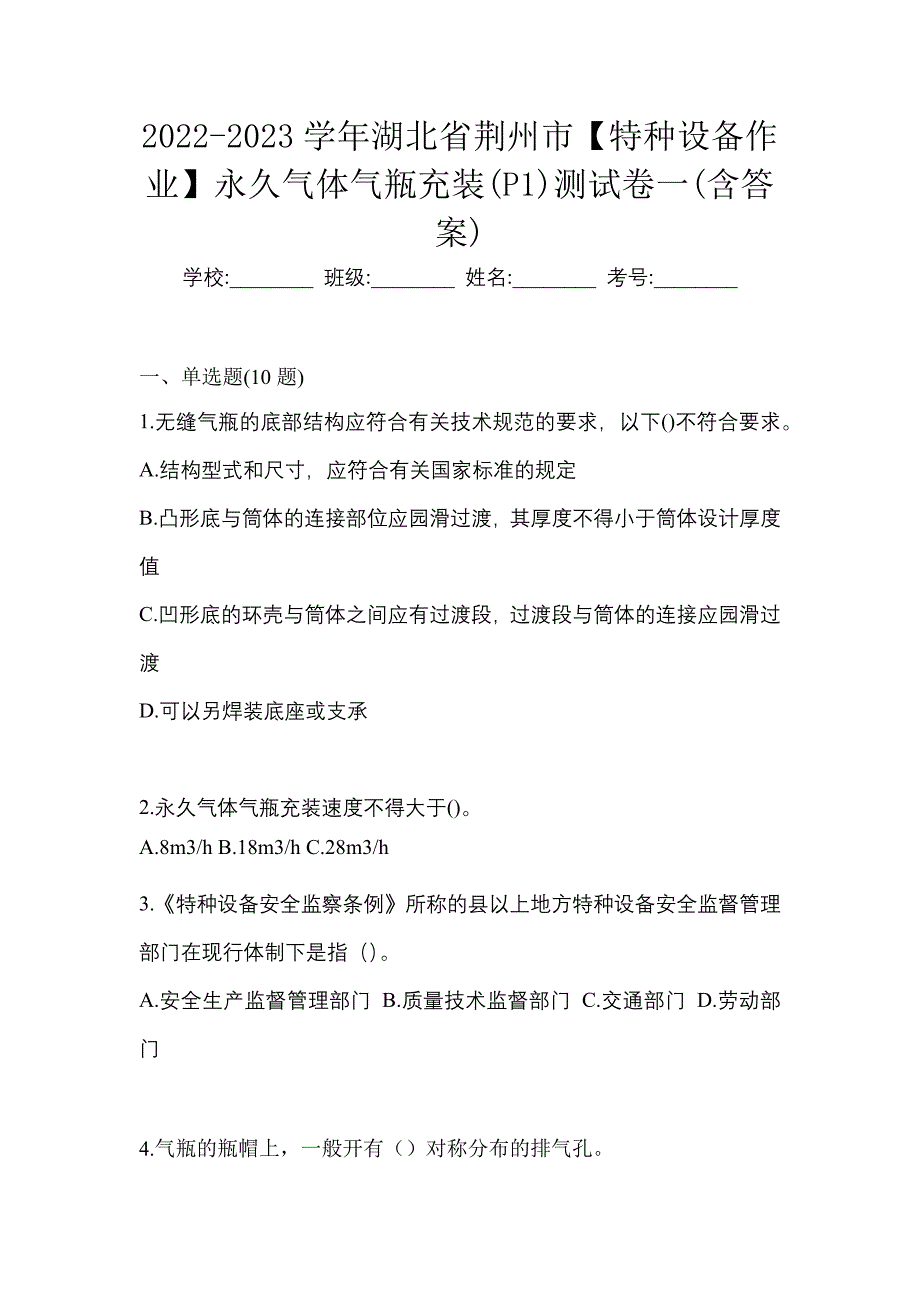 2022-2023 学年湖北省荆州市【特种设备作业】永久气体气瓶充装(P1)测试卷一(含答案)

学校:________ 班级:________ 姓名:________ 考号:________

一、单选题(10 题)

1.无缝气瓶的底部结构应符合有关技术规范的要求，以下()不符合要求。

A.结构型式和尺寸，应符合有关国家标准的规定

B.凸形底与筒体的连接部位应园滑过渡，其厚度不得小于筒体设计厚度值

C.凹形底的环壳与筒体之间应有过渡段，过渡段与筒体的连接应园滑过渡

D.可以另焊装底座或支承

2.永久气体气瓶充装速度不得大于()。

A.8m3/h B.18m3/h C.28m3/h

3.《特种设备安全监察条例》所称的县以上地方特种设备安全监督管理部门在现行体制下是指（）。

A.安全生产监督管理部门 B.质量技术监督部门 C.交通部门 D.劳动部门

4.气瓶的瓶帽上，一般开有（）对称分布的排气孔。